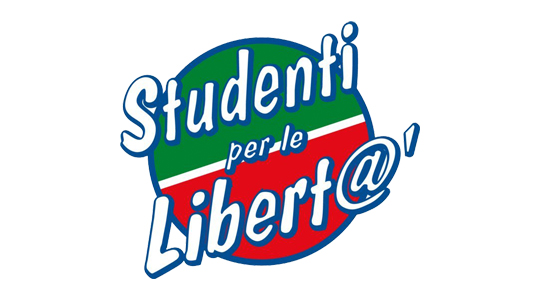 Studenti
per le
Libert@'